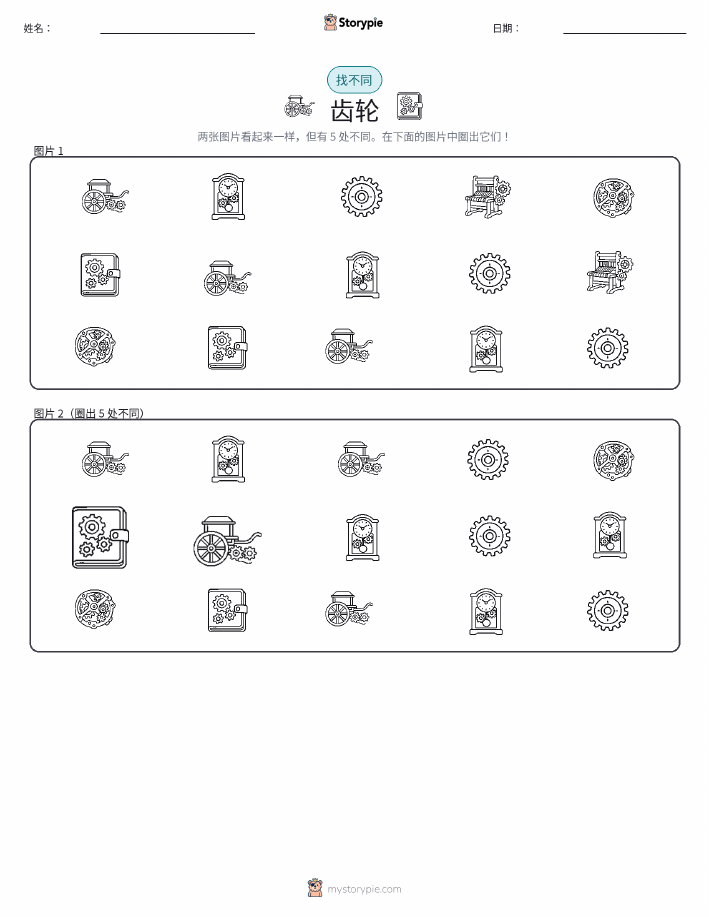 姓名：

Storypie

日期：

找不同

齿轮

两张图片看起来一样，但有 5 处不同。在下面的图片中圈出它们！

图片 1

图片 2（圈出 5 处不同）

mystorypie.com